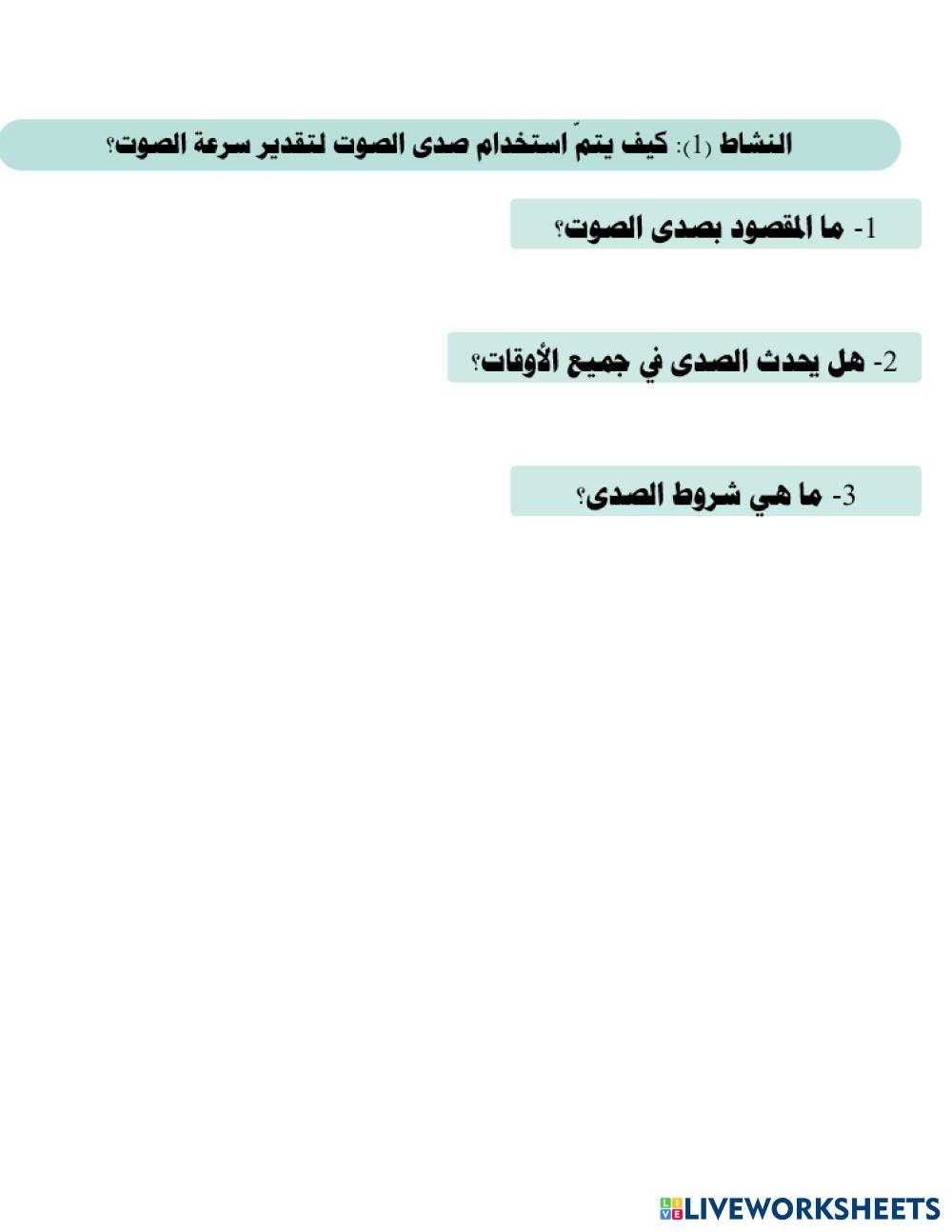 النشاط (1): كيف يتمّ استخدام صدى الصوت لتقدير سرعة الصوت؟

1- ما المقصود بصدى الصوت؟

2- هل يحدث الصدى في جميع الأوقات؟

3- ما هي شروط الصدى؟

LIVEWORKSHEETS